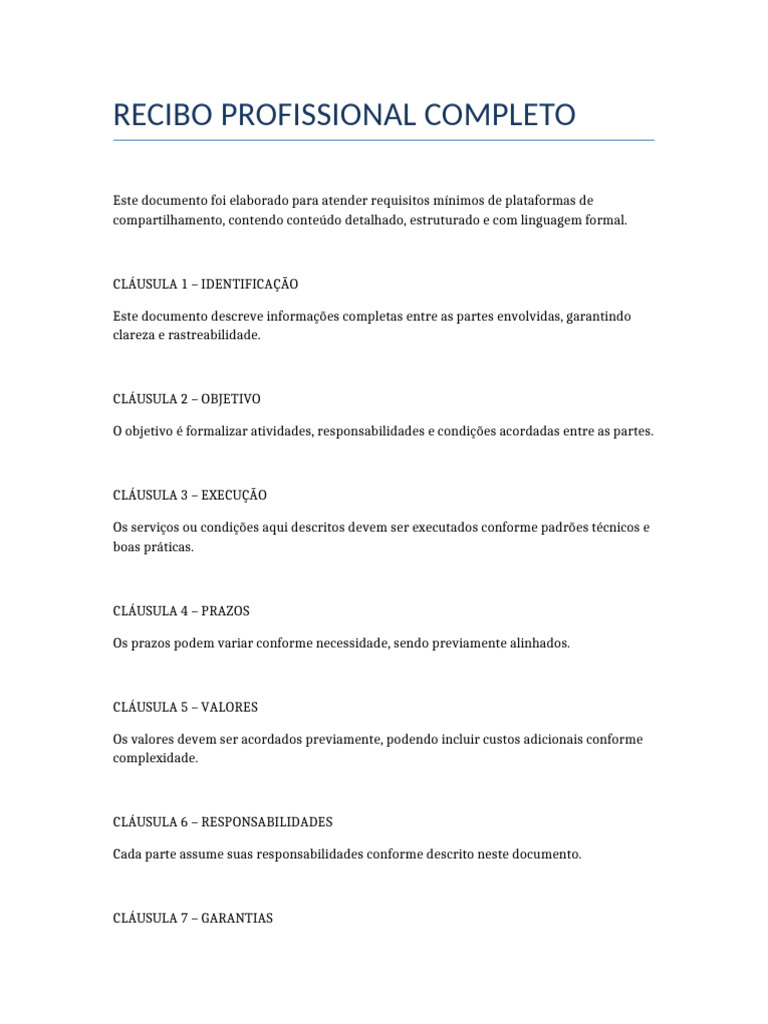 RECIBO PROFISSIONAL COMPLETO

Este documento foi elaborado para atender requisitos mínimos de plataformas de compartilhamento, contendo conteúdo detalhado, estruturado e com linguagem formal.

CLÁUSULA 1 – IDENTIFICAÇÃO

Este documento descreve informações completas entre as partes envolvidas, garantindo clareza e rastreabilidade.

CLÁUSULA 2 – OBJETIVO

O objetivo é formalizar atividades, responsabilidades e condições acordadas entre as partes.

CLÁUSULA 3 – EXECUÇÃO

Os serviços ou condições aqui descritos devem ser executados conforme padrões técnicos e boas práticas.

CLÁUSULA 4 – PRAZOS

Os prazos podem variar conforme necessidade, sendo previamente alinhados.

CLÁUSULA 5 – VALORES

Os valores devem ser acordados previamente, podendo incluir custos adicionais conforme complexidade.

CLÁUSULA 6 – RESPONSABILIDADES

Cada parte assume suas responsabilidades conforme descrito neste documento.

CLÁUSULA 7 – GARANTIAS